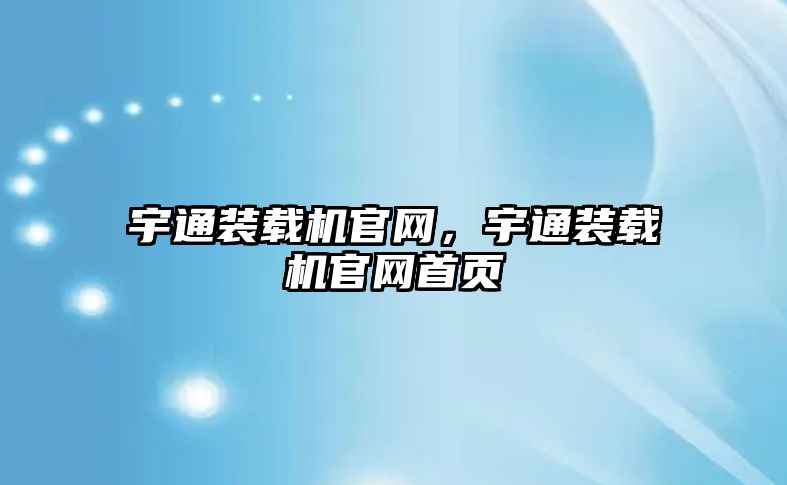 宇通装载机官网，宇通装载机官网首页